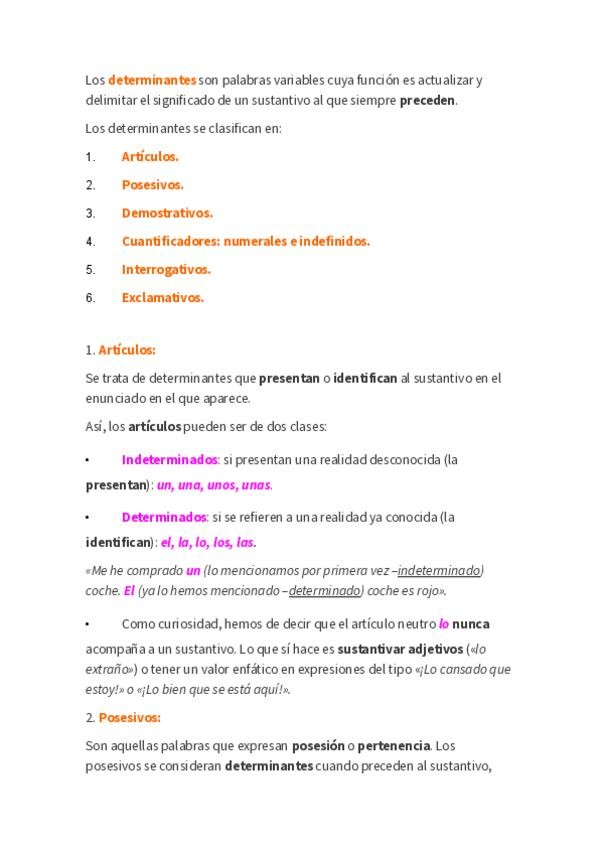 Los determinantes son palabras variables cuya función es actualizar y delimitar el significado de un sustantivo al que siempre preceden.

Los determinantes se clasifican en:

1. Artículos.

2. Posesivos.

3. Demostrativos.

4. Cuantificadores: numerales e indefinidos.

5. Interrogativos.

6. Exclamativos.

1. Artículos:

Se trata de determinantes que presentan o identifican al sustantivo en el enunciado en el que aparece.

Así, los artículos pueden ser de dos clases:

• Indeterminados: si presentan una realidad desconocida (la presentan): un, una, unos, unas.

• Determinados: si se refieren a una realidad ya conocida (la identifican): el, la, lo, los, las.

«Me he comprado un (lo mencionamos por primera vez –indeterminado) coche. El (ya lo hemos mencionado –determinado) coche es rojo».

• Como curiosidad, hemos de decir que el artículo neutro lo nunca acompaña a un sustantivo. Lo que sí hace es sustantivar adjetivos («lo extraño») o tener un valor enfático en expresiones del tipo «¡Lo cansado que estoy!» o «¡Lo bien que se está aquí!».

2. Posesivos:

Son aquellas palabras que expresan posesión o pertenencia. Los posesivos se consideran determinantes cuando preceden al sustantivo,